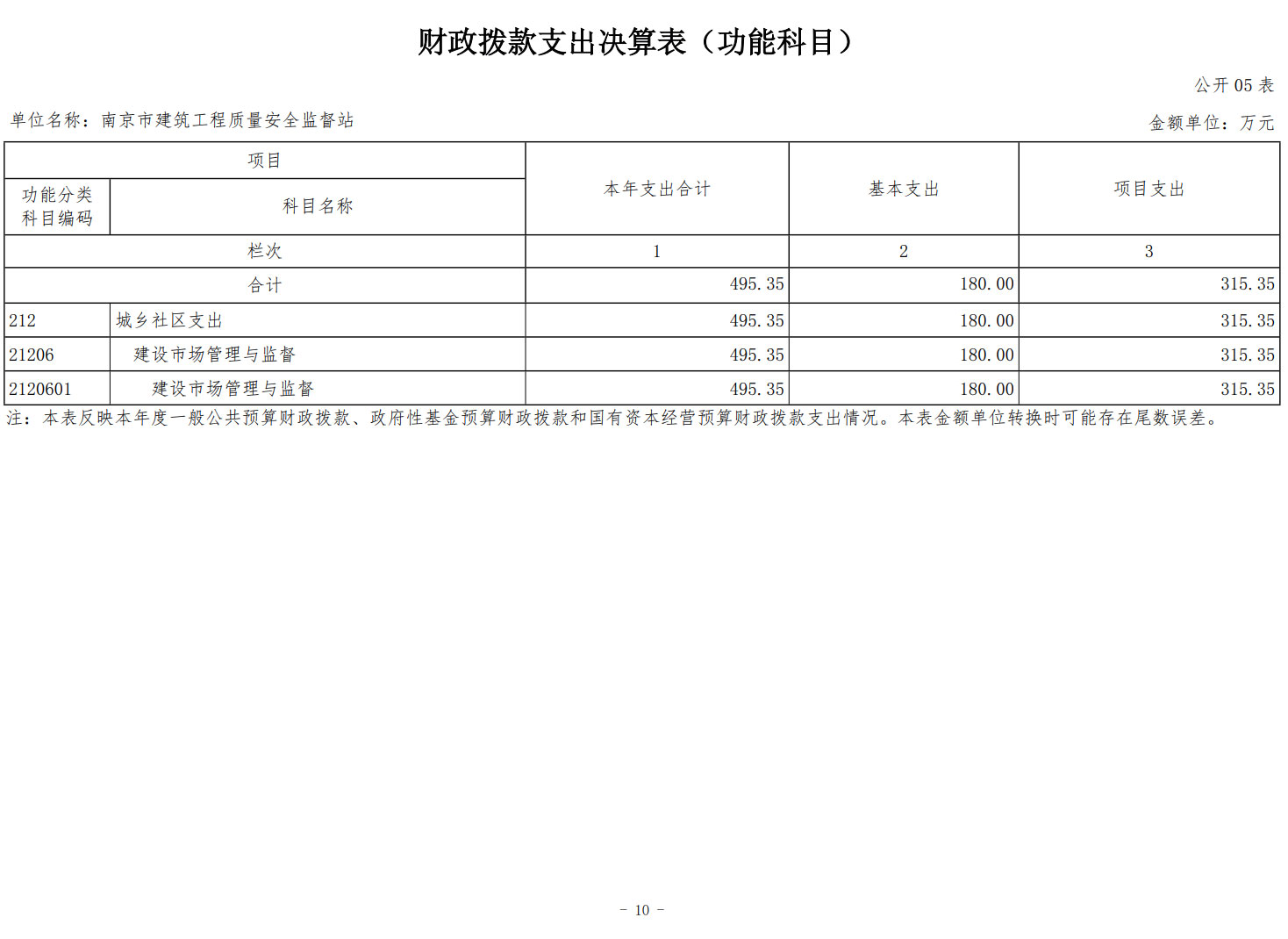 财政拨款支出决算表（功能科目）

公开 05 表

单位名称：南京市建筑工程质量安全监督站

金额单位：万元

| 项目 | | 本年支出合计 | 基本支出 | 项目支出 |
|---|---|---|---|---|
| 功能分类科目编码 | 科目名称 | | | |
| 栏次 | | 1 | 2 | 3 |
| 合计 | | 495.35 | 180.00 | 315.35 |
| 212 | 城乡社区支出 | 495.35 | 180.00 | 315.35 |
| 21206 | 建设市场管理与监督 | 495.35 | 180.00 | 315.35 |
| 2120601 | 建设市场管理与监督 | 495.35 | 180.00 | 315.35 |

注：本表反映本年度一般公共预算财政拨款、政府性基金预算财政拨款和国有资本经营预算财政拨款支出情况。本表金额单位转换时可能存在尾数误差。

- 10 -